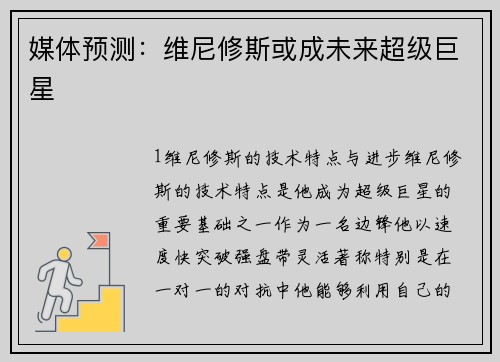 媒体预测：维尼修斯或成未来超级巨星

1维尼修斯的技术特点与进步维尼修斯的技术特点是他成为超级巨星的重要基础之一作为一名边锋他以速度快突破强盘带灵活著称特别是在一对一的对抗中他能够利用自己的